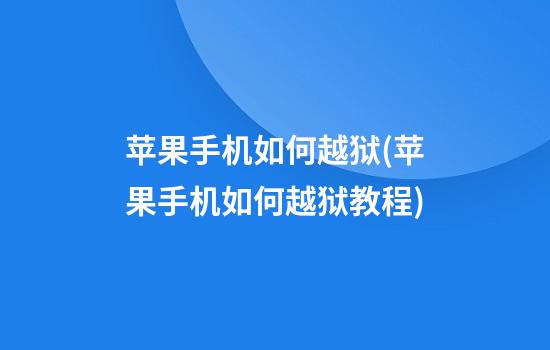 苹果手机如何越狱(苹果手机如何越狱教程)